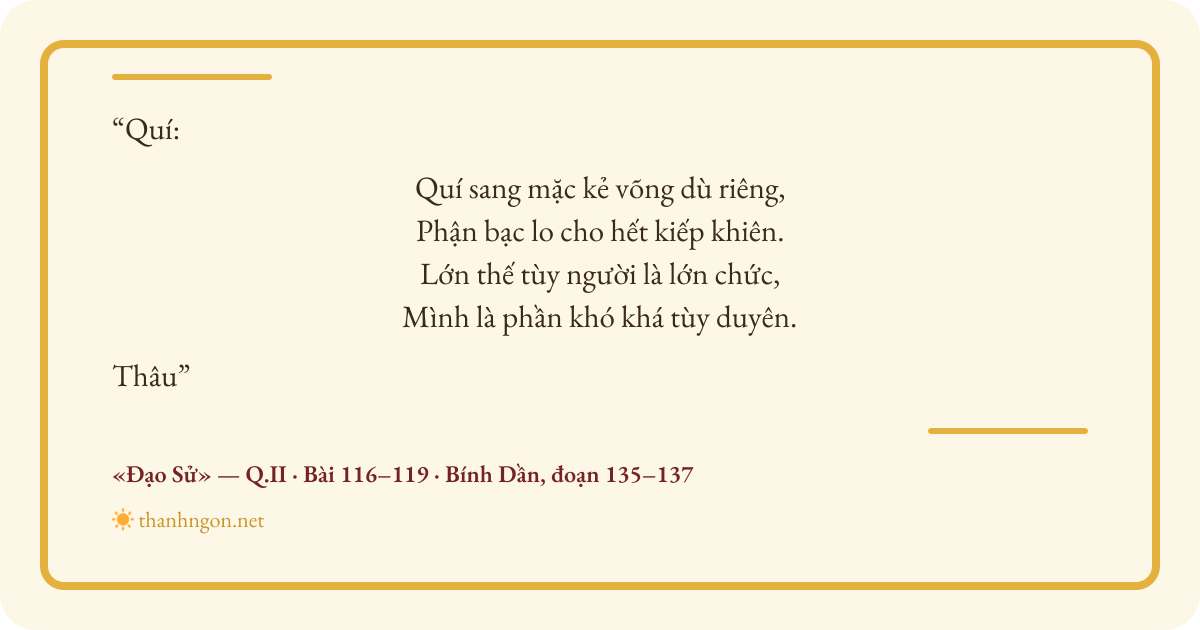 "Quí:

Quí sang mặc kẻ võng dù riêng,
Phận bạc lo cho hết kiếp khiên.
Lớn thế tùy người là lớn chức,
Mình là phần khó khá tùy duyên.

Thâu"

«Đạo Sử» — Q.II · Bài 116–119 · Bính Dần, đoạn 135–137

thanhngon.net